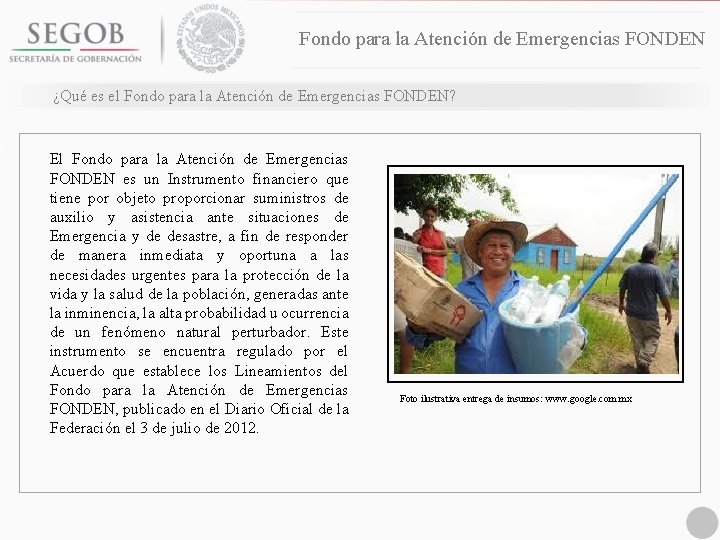 SEGOB
SECRETARÍA DE GOBERNACIÓN

ESTADOS UNIDOS MEXICANOS

Fondo para la Atención de Emergencias FONDEN

¿Qué es el Fondo para la Atención de Emergencias FONDEN?

El Fondo para la Atención de Emergencias FONDEN es un Instrumento financiero que tiene por objeto proporcionar suministros de auxilio y asistencia ante situaciones de Emergencia y de desastre, a fin de responder de manera inmediata y oportuna a las necesidades urgentes para la protección de la vida y la salud de la población, generadas ante la inminencia, la alta probabilidad u ocurrencia de un fenómeno natural perturbador. Este instrumento se encuentra regulado por el Acuerdo que establece los Lineamientos del Fondo para la Atención de Emergencias FONDEN, publicado en el Diario Oficial de la Federación el 3 de julio de 2012.

Foto ilustrativa entrega de insumos: www.google.com.mx